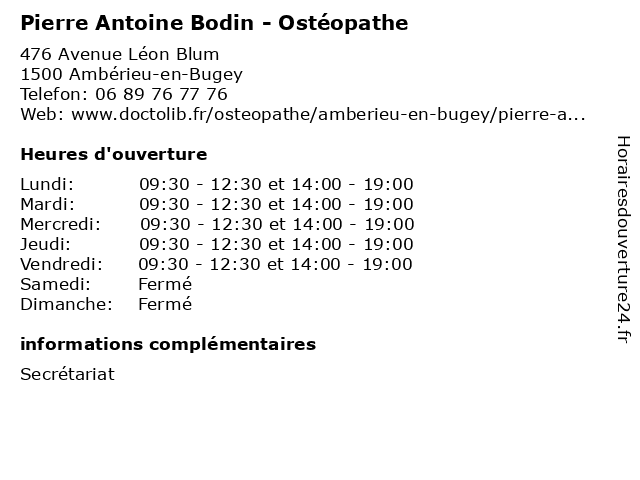 Pierre Antoine Bodin - Ostéopathe

476 Avenue Léon Blum
1500 Ambérieu-en-Bugey
Telefon: 06 89 76 77 76
Web: www.doctolib.fr/osteopathe/amberieu-en-bugey/pierre-a...

Heures d'ouverture

| | |
|---|---|
| Lundi: | 09:30 - 12:30 et 14:00 - 19:00 |
| Mardi: | 09:30 - 12:30 et 14:00 - 19:00 |
| Mercredi: | 09:30 - 12:30 et 14:00 - 19:00 |
| Jeudi: | 09:30 - 12:30 et 14:00 - 19:00 |
| Vendredi: | 09:30 - 12:30 et 14:00 - 19:00 |
| Samedi: | Fermé |
| Dimanche: | Fermé |

informations complémentaires

Secrétariat

Horairesdouverture24.fr